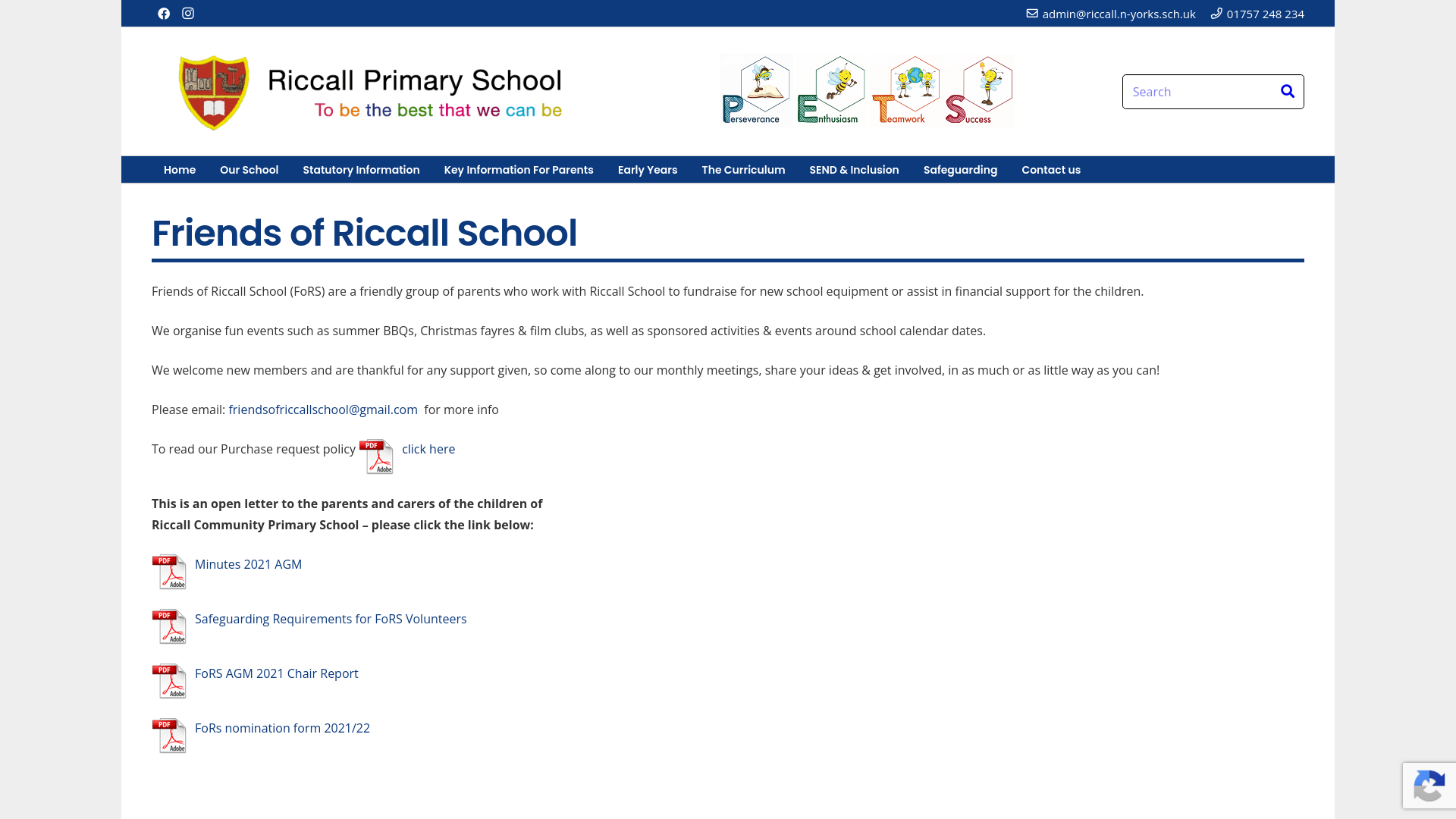 admin@riccall.n-yorks.sch.uk 01757 248 234

Riccall Primary School
To be the best that we can be

Perseverance Enthusiasm Teamwork Success

Search

Home Our School Statutory Information Key Information For Parents Early Years The Curriculum SEND & Inclusion Safeguarding Contact us

Friends of Riccall School

Friends of Riccall School (FoRS) are a friendly group of parents who work with Riccall School to fundraise for new school equipment or assist in financial support for the children.

We organise fun events such as summer BBQs, Christmas fayres & film clubs, as well as sponsored activities & events around school calendar dates.

We welcome new members and are thankful for any support given, so come along to our monthly meetings, share your ideas & get involved, in as much or as little way as you can!

Please email: friendsofriccallschool@gmail.com for more info

To read our Purchase request policy PDF Adobe click here

This is an open letter to the parents and carers of the children of Riccall Community Primary School – please click the link below:

PDF Adobe Minutes 2021 AGM

PDF Adobe Safeguarding Requirements for FoRS Volunteers

PDF Adobe FoRS AGM 2021 Chair Report

PDF Adobe FoRs nomination form 2021/22